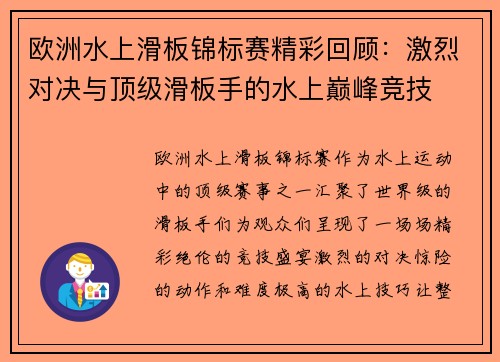 欧洲水上滑板锦标赛精彩回顾：激烈对决与顶级滑板手的水上巅峰竞技

欧洲水上滑板锦标赛作为水上运动中的顶级赛事之一汇聚了世界级的滑板手们为观众们呈现了一场场精彩绝伦的竞技盛宴激烈的对决惊险的动作和难度极高的水上技巧让整